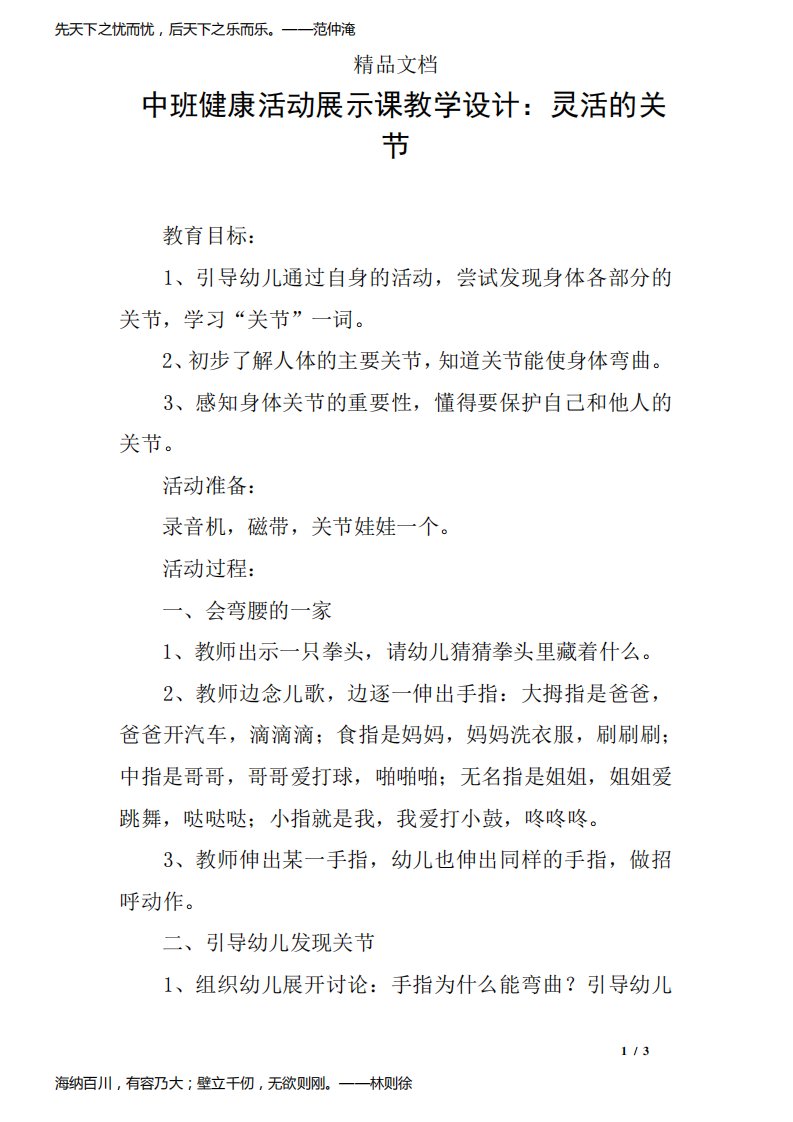 先天下之忧而忧，后天下之乐而乐。——范仲淹

精品文档

中班健康活动展示课教学设计：灵活的关节

教育目标：

1、引导幼儿通过自身的活动，尝试发现身体各部分的关节，学习“关节”一词。

2、初步了解人体的主要关节，知道关节能使身体弯曲。

3、感知身体关节的重要性，懂得要保护自己和他人的关节。

活动准备：

录音机，磁带，关节娃娃一个。

活动过程：

一、会弯腰的一家

1、教师出示一只拳头，请幼儿猜猜拳头里藏着什么。

2、教师边念儿歌，边逐一伸出手指：大拇指是爸爸，爸爸开汽车，滴滴滴；食指是妈妈，妈妈洗衣服，刷刷刷；中指是哥哥，哥哥爱打球，啪啪啪；无名指是姐姐，姐姐爱跳舞，哒哒哒；小指就是我，我爱打小鼓，咚咚咚。

3、教师伸出某一手指，幼儿也伸出同样的手指，做招呼动作。

二、引导幼儿发现关节

1、组织幼儿展开讨论：手指为什么能弯曲？引导幼儿

1 / 3

海纳百川，有容乃大；壁立千仞，无欲则刚。——林则徐